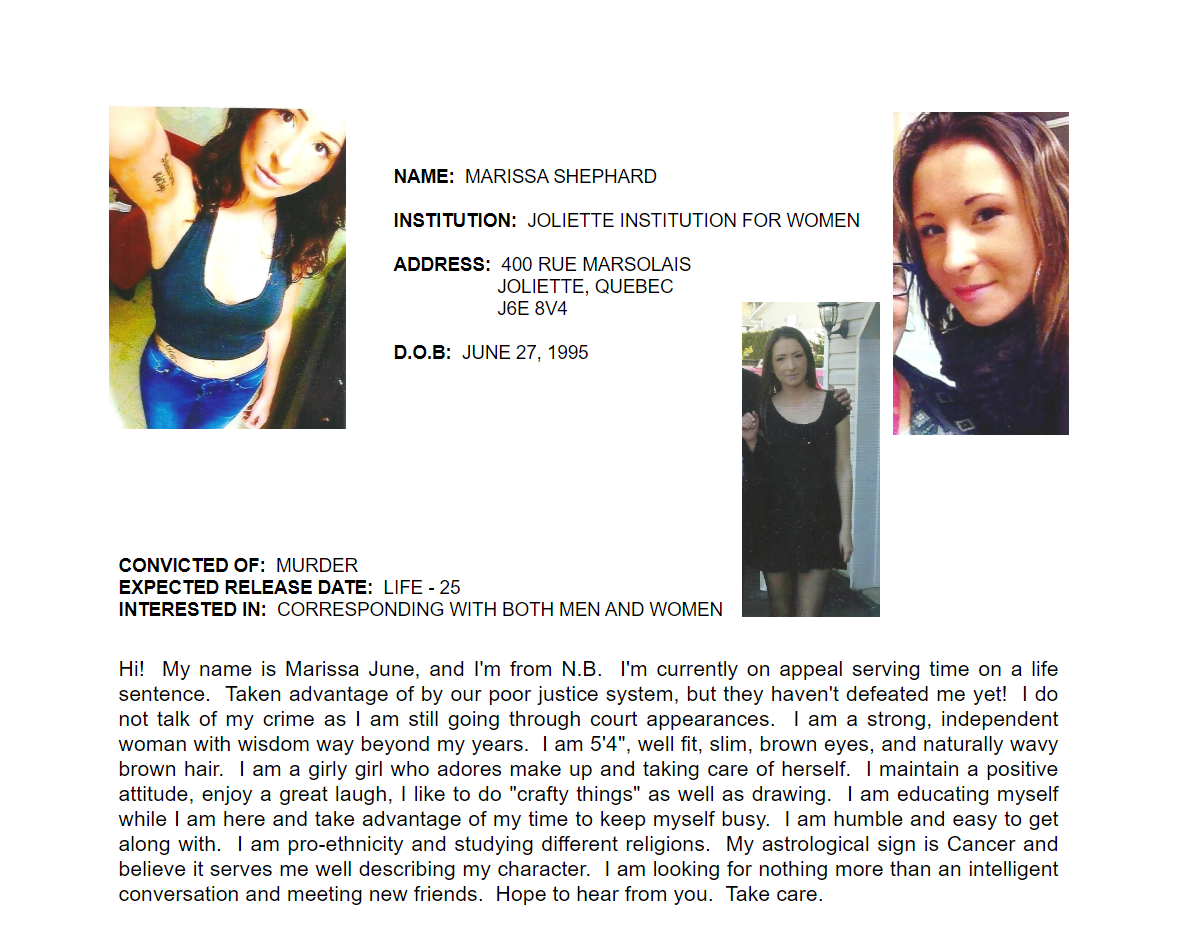 NAME: MARISSA SHEPHARD

INSTITUTION: JOLIETTE INSTITUTION FOR WOMEN

ADDRESS: 400 RUE MARSOLAIS
JOLIETTE, QUEBEC
J6E 8V4

D.O.B: JUNE 27, 1995

CONVICTED OF: MURDER
EXPECTED RELEASE DATE: LIFE - 25
INTERESTED IN: CORRESPONDING WITH BOTH MEN AND WOMEN

Hi! My name is Marissa June, and I'm from N.B. I'm currently on appeal serving time on a life sentence. Taken advantage of by our poor justice system, but they haven't defeated me yet! I do not talk of my crime as I am still going through court appearances. I am a strong, independent woman with wisdom way beyond my years. I am 5'4", well fit, slim, brown eyes, and naturally wavy brown hair. I am a girly girl who adores make up and taking care of herself. I maintain a positive attitude, enjoy a great laugh, I like to do "crafty things" as well as drawing. I am educating myself while I am here and take advantage of my time to keep myself busy. I am humble and easy to get along with. I am pro-ethnicity and studying different religions. My astrological sign is Cancer and believe it serves me well describing my character. I am looking for nothing more than an intelligent conversation and meeting new friends. Hope to hear from you. Take care.